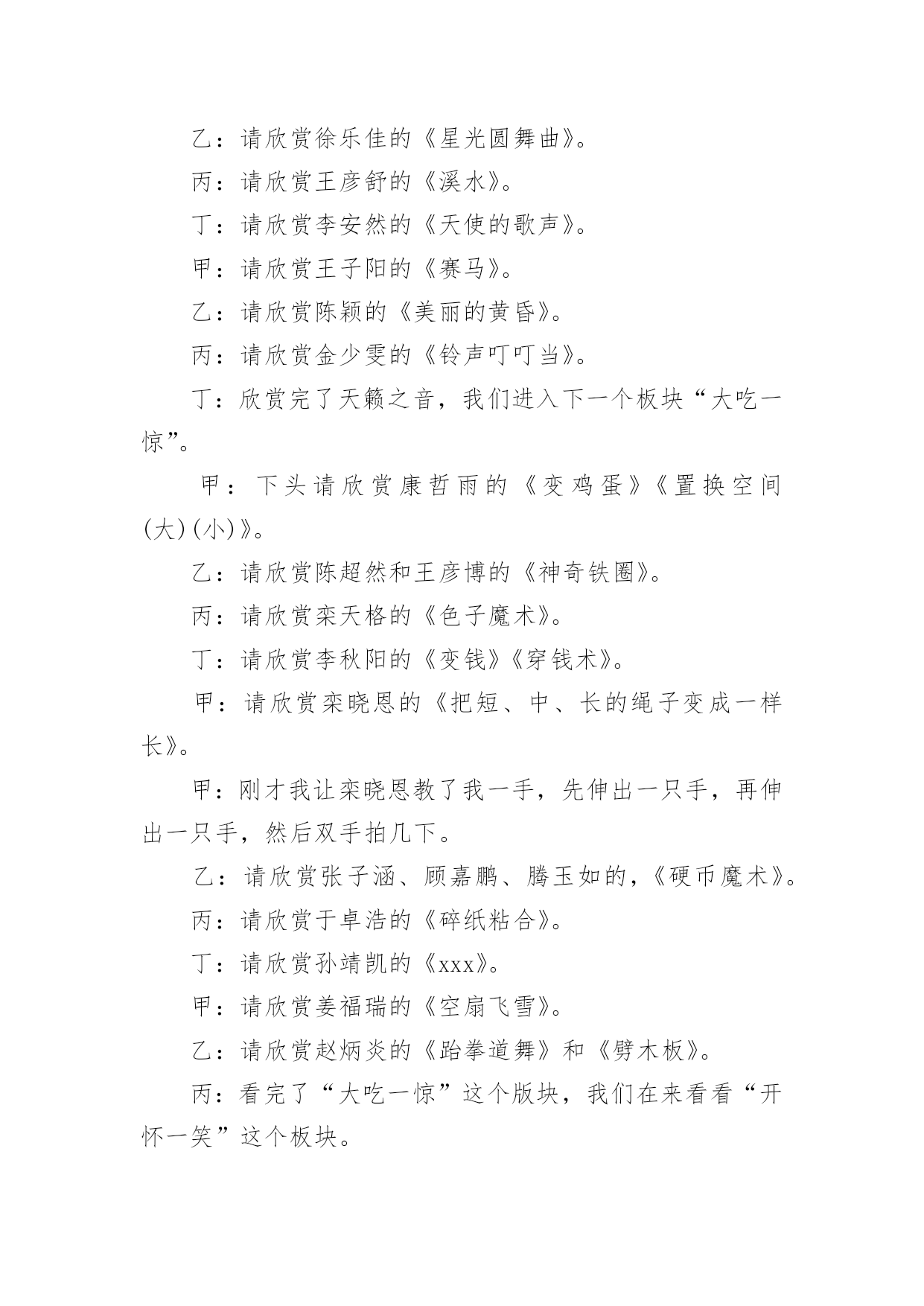 乙：请欣赏徐乐佳的《星光圆舞曲》。

丙：请欣赏王彦舒的《溪水》。

丁：请欣赏李安然的《天使的歌声》。

甲：请欣赏王子阳的《赛马》。

乙：请欣赏陈颖的《美丽的黄昏》。

丙：请欣赏金少雯的《铃声叮叮当》。

丁：欣赏完了天籁之音，我们进入下一个板块“大吃一惊”。

甲：下头请欣赏康哲雨的《变鸡蛋》《置换空间(大)(小)》。

乙：请欣赏陈超然和王彦博的《神奇铁圈》。

丙：请欣赏栾天格的《色子魔术》。

丁：请欣赏李秋阳的《变钱》《穿钱术》。

甲：请欣赏栾晓恩的《把短、中、长的绳子变成一样长》。

甲：刚才我让栾晓恩教了我一手，先伸出一只手，再伸出一只手，然后双手拍几下。

乙：请欣赏张子涵、顾嘉鹏、腾玉如的，《硬币魔术》。

丙：请欣赏于卓浩的《碎纸粘合》。

丁：请欣赏孙靖凯的《xxx》。

甲：请欣赏姜福瑞的《空扇飞雪》。

乙：请欣赏赵炳炎的《跆拳道舞》和《劈木板》。

丙：看完了“大吃一惊”这个版块，我们在来看看“开怀一笑”这个板块。